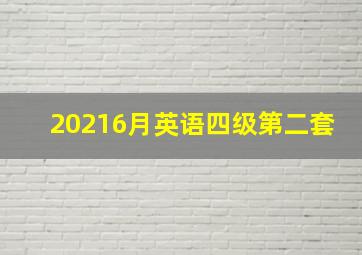 20216月英语四级第二套